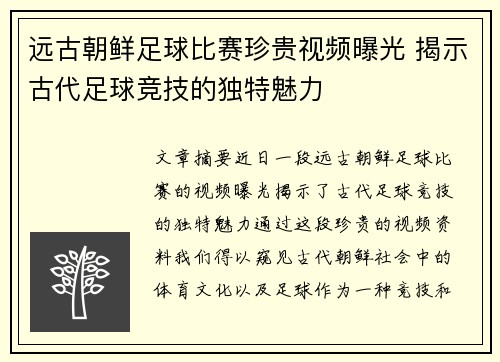 远古朝鲜足球比赛珍贵视频曝光 揭示古代足球竞技的独特魅力

文章摘要近日一段远古朝鲜足球比赛的视频曝光揭示了古代足球竞技的独特魅力通过这段珍贵的视频资料我们得以窥见古代朝鲜社会中的体育文化以及足球作为一种竞技和